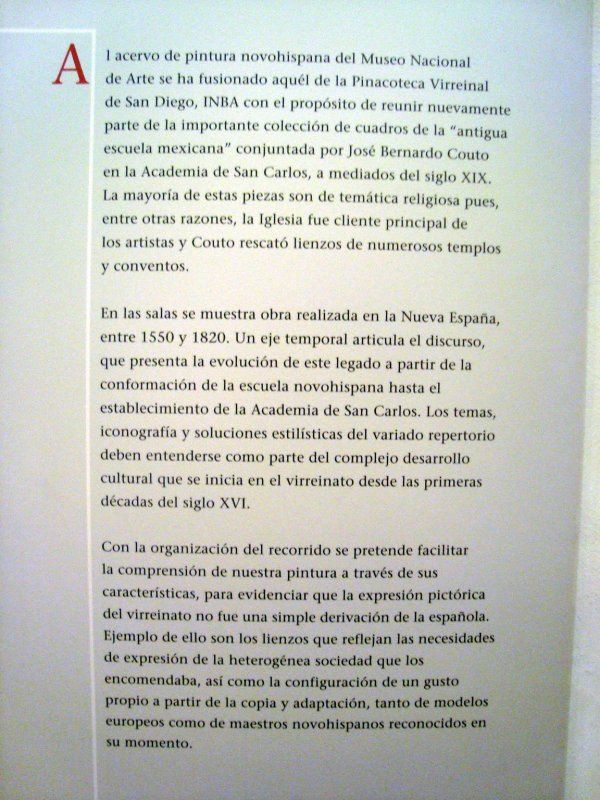 Al acervo de pintura novohispana del Museo Nacional de Arte se ha fusionado aquél de la Pinacoteca Virreinal de San Diego, INBA con el propósito de reunir nuevamente parte de la importante colección de cuadros de la "antigua escuela mexicana" conjuntada por José Bernardo Couto en la Academia de San Carlos, a mediados del siglo XIX. La mayoría de estas piezas son de temática religiosa pues, entre otras razones, la Iglesia fue cliente principal de los artistas y Couto rescató lienzos de numerosos templos y conventos.

En las salas se muestra obra realizada en la Nueva España, entre 1550 y 1820. Un eje temporal articula el discurso, que presenta la evolución de este legado a partir de la conformación de la escuela novohispana hasta el establecimiento de la Academia de San Carlos. Los temas, iconografía y soluciones estilísticas del variado repertorio deben entenderse como parte del complejo desarrollo cultural que se inicia en el virreinato desde las primeras décadas del siglo XVI.

Con la organización del recorrido se pretende facilitar la comprensión de nuestra pintura a través de sus características, para evidenciar que la expresión pictórica del virreinato no fue una simple derivación de la española. Ejemplo de ello son los lienzos que reflejan las necesidades de expresión de la heterogénea sociedad que los encomendaba, así como la configuración de un gusto propio a partir de la copia y adaptación, tanto de modelos europeos como de maestros novohispanos reconocidos en su momento.